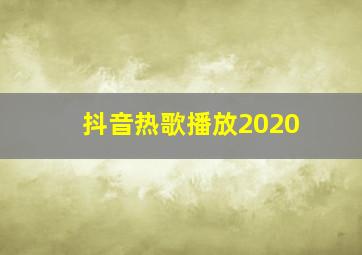 抖音热歌播放2020